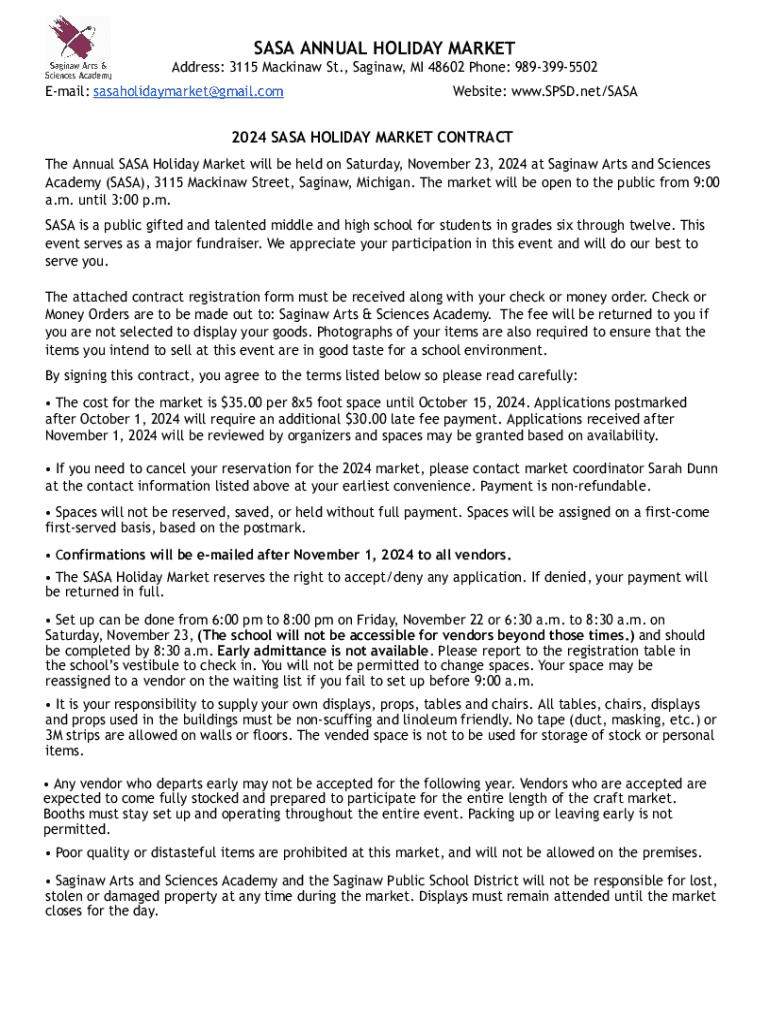 Saginaw Arts & Sciences Academy

SASA ANNUAL HOLIDAY MARKET

Address: 3115 Mackinaw St., Saginaw, MI 48602 Phone: 989-399-5502

E-mail: sasaholidaymarket@gmail.com Website: www.SPSD.net/SASA

2024 SASA HOLIDAY MARKET CONTRACT

The Annual SASA Holiday Market will be held on Saturday, November 23, 2024 at Saginaw Arts and Sciences Academy (SASA), 3115 Mackinaw Street, Saginaw, Michigan. The market will be open to the public from 9:00 a.m. until 3:00 p.m.

SASA is a public gifted and talented middle and high school for students in grades six through twelve. This event serves as a major fundraiser. We appreciate your participation in this event and will do our best to serve you.

The attached contract registration form must be received along with your check or money order. Check or Money Orders are to be made out to: Saginaw Arts & Sciences Academy. The fee will be returned to you if you are not selected to display your goods. Photographs of your items are also required to ensure that the items you intend to sell at this event are in good taste for a school environment.

By signing this contract, you agree to the terms listed below so please read carefully:

• The cost for the market is $35.00 per 8x5 foot space until October 15, 2024. Applications postmarked after October 1, 2024 will require an additional $30.00 late fee payment. Applications received after November 1, 2024 will be reviewed by organizers and spaces may be granted based on availability.

• If you need to cancel your reservation for the 2024 market, please contact market coordinator Sarah Dunn at the contact information listed above at your earliest convenience. Payment is non-refundable.

• Spaces will not be reserved, saved, or held without full payment. Spaces will be assigned on a first-come first-served basis, based on the postmark.

• Confirmations will be e-mailed after November 1, 2024 to all vendors.

• The SASA Holiday Market reserves the right to accept/deny any application. If denied, your payment will be returned in full.

• Set up can be done from 6:00 pm to 8:00 pm on Friday, November 22 or 6:30 a.m. to 8:30 a.m. on Saturday, November 23, (The school will not be accessible for vendors beyond those times.) and should be completed by 8:30 a.m. Early admittance is not available. Please report to the registration table in the school's vestibule to check in. You will not be permitted to change spaces. Your space may be reassigned to a vendor on the waiting list if you fail to set up before 9:00 a.m.

• It is your responsibility to supply your own displays, props, tables and chairs. All tables, chairs, displays and props used in the buildings must be non-scuffing and linoleum friendly. No tape (duct, masking, etc.) or 3M strips are allowed on walls or floors. The vended space is not to be used for storage of stock or personal items.

• Any vendor who departs early may not be accepted for the following year. Vendors who are accepted are expected to come fully stocked and prepared to participate for the entire length of the craft market. Booths must stay set up and operating throughout the entire event. Packing up or leaving early is not permitted.

• Poor quality or distasteful items are prohibited at this market, and will not be allowed on the premises.

• Saginaw Arts and Sciences Academy and the Saginaw Public School District will not be responsible for lost, stolen or damaged property at any time during the market. Displays must remain attended until the market closes for the day.